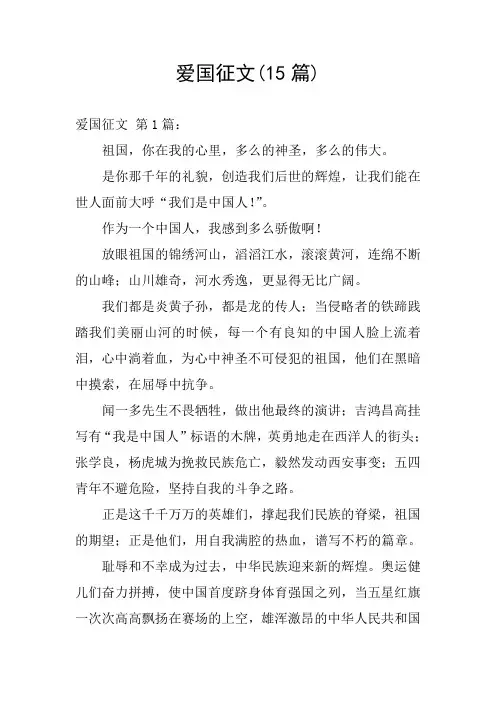 爱国征文(15 篇)

爱国征文 第 1 篇：

祖国，你在我的心里，多么的神圣，多么的伟大。

是你那千年的礼貌，创造我们后世的辉煌，让我们能在世人面前大呼“我们是中国人！”。

作为一个中国人，我感到多么骄傲啊！

放眼祖国的锦绣河山，滔滔江水，滚滚黄河，连绵不断的山峰；山川雄奇，河水秀逸，更显得无比广阔。

我们都是炎黄子孙，都是龙的传人；当侵略者的铁蹄践踏我们美丽山河的时候，每一个有良知的中国人脸上流着泪，心中淌着血，为心中神圣不可侵犯的祖国，他们在黑暗中摸索，在屈辱中抗争。

闻一多先生不畏牺牲，做出他最终的演讲；吉鸿昌高挂写有“我是中国人”标语的木牌，英勇地走在西洋人的街头；张学良，杨虎城为挽救民族危亡，毅然发动西安事变；五四青年不避危险，坚持自我的斗争之路。

正是这千千万万的英雄们，撑起我们民族的脊梁，祖国的期望；正是他们，用自我满腔的热血，谱写不朽的篇章。

耻辱和不幸成为过去，中华民族迎来新的辉煌。奥运健儿们奋力拼搏，使中国首度跻身体育强国之列，当五星红旗一次次高高飘扬在赛场的上空，雄浑激昂的中华人民共和国